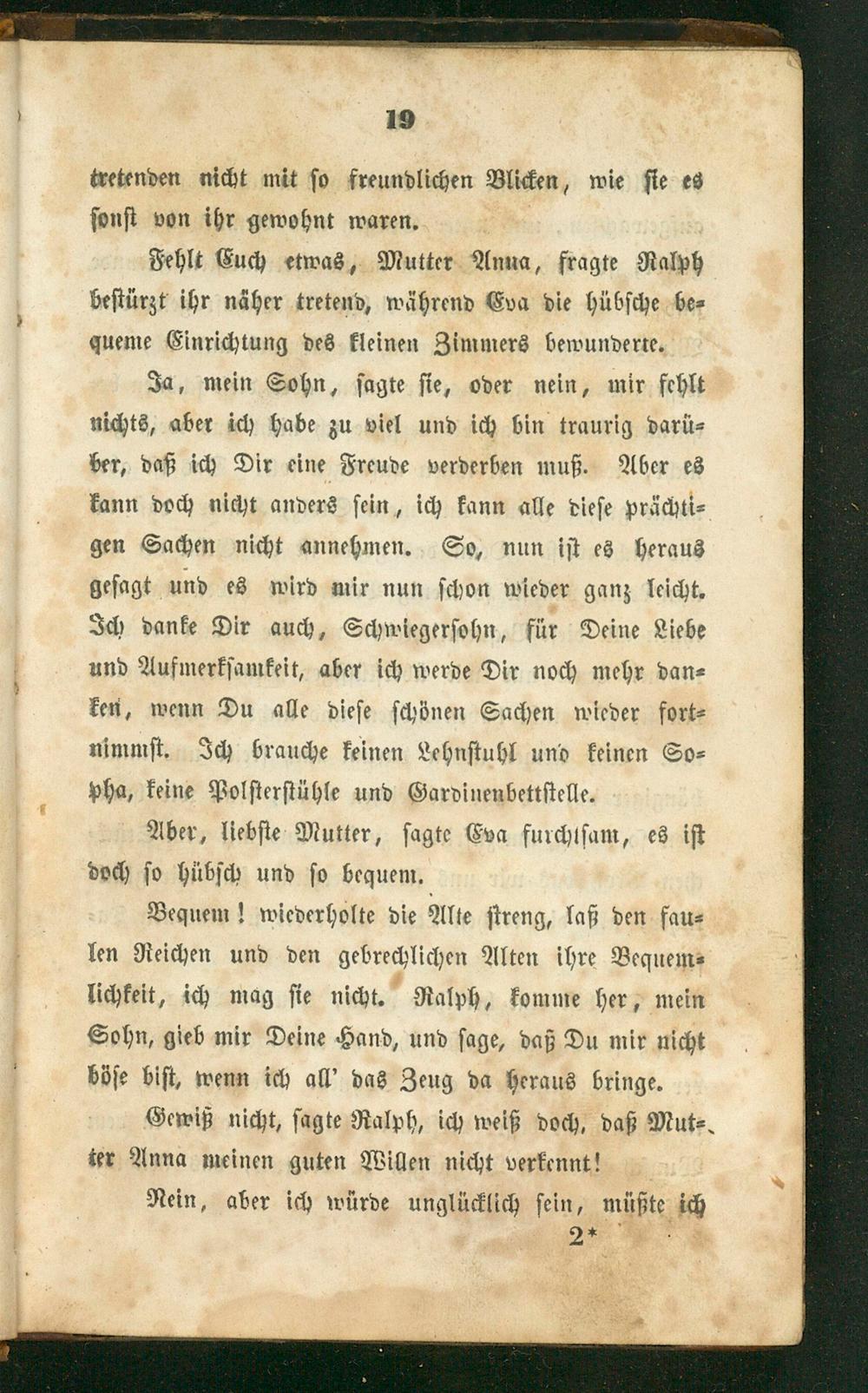 19

tretenden nicht mit so freundlichen Blicken, wie sie es sonst von ihr gewohnt waren.

Fehlt Euch etwas, Mutter Anna, fragte Ralph bestürzt ihr näher tretend, während Eva die hübsche bequeme Einrichtung des kleinen Zimmers bewunderte.

Ja, mein Sohn, sagte sie, oder nein, mir fehlt nichts, aber ich habe zu viel und ich bin traurig darüber, daß ich Dir eine Freude verderben muß. Aber es kann doch nicht anders sein, ich kann alle diese prächtigen Sachen nicht annehmen. So, nun ist es heraus gesagt und es wird mir nun schon wieder ganz leicht. Ich danke Dir auch, Schwiegersohn, für Deine Liebe und Aufmerksamkeit, aber ich werde Dir noch mehr danken, wenn Du alle diese schönen Sachen wieder fortnimmst. Ich brauche keinen Lehnstuhl und keinen Sopha, keine Polsterstühle und Gardinenbettstelle.

Aber, liebste Mutter, sagte Eva furchtsam, es ist doch so hübsch und so bequem.

Bequem! wiederholte die Alte streng, laß den faulen Reichen und den gebrechlichen Alten ihre Bequemlichkeit, ich mag sie nicht. Ralph, komme her, mein Sohn, gieb mir Deine Hand, und sage, daß Du mir nicht böse bist, wenn ich all' das Zeug da heraus bringe.

Gewiß nicht, sagte Ralph, ich weiß doch, daß Mutter Anna meinen guten Willen nicht verkennt!

Nein, aber ich würde unglücklich sein, müßte ich

2*